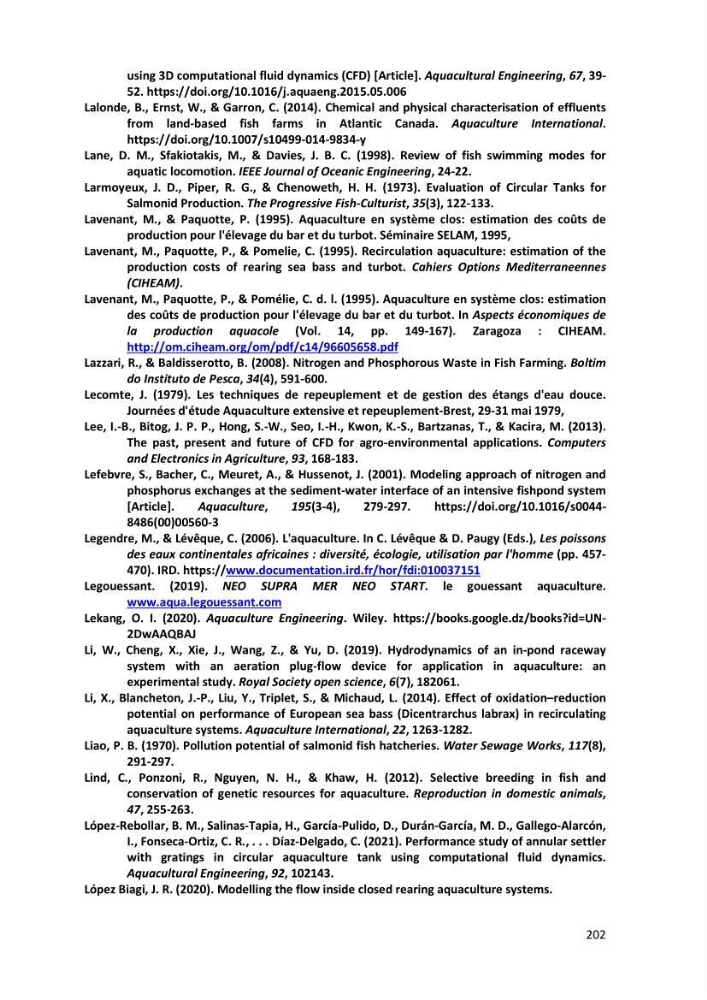 using 3D computational fluid dynamics (CFD) [Article]. Aquacultural Engineering, 67, 39-52. https://doi.org/10.1016/j.aquaeng.2015.05.006

Lalonde, B., Ernst, W., & Garron, C. (2014). Chemical and physical characterisation of effluents from land-based fish farms in Atlantic Canada. Aquaculture International. https://doi.org/10.1007/s10499-014-9834-y

Lane, D. M., Sfakiotakis, M., & Davies, J. B. C. (1998). Review of fish swimming modes for aquatic locomotion. IEEE Journal of Oceanic Engineering, 24-22.

Larmoyeux, J. D., Piper, R. G., & Chenoweth, H. H. (1973). Evaluation of Circular Tanks for Salmonid Production. The Progressive Fish-Culturist, 35(3), 122-133.

Lavenant, M., & Paquotte, P. (1995). Aquaculture en système clos: estimation des coûts de production pour l'élevage du bar et du turbot. Séminaire SELAM, 1995,

Lavenant, M., Paquotte, P., & Pomelie, C. (1995). Recirculation aquaculture: estimation of the production costs of rearing sea bass and turbot. Cahiers Options Mediterraneennes (CIHEAM).

Lavenant, M., Paquotte, P., & Pomélie, C. d. l. (1995). Aquaculture en système clos: estimation des coûts de production pour l'élevage du bar et du turbot. In Aspects économiques de la production aquacole (Vol. 14, pp. 149-167). Zaragoza : CIHEAM. http://om.ciheam.org/om/pdf/c14/96605658.pdf

Lazzari, R., & Baldisserotto, B. (2008). Nitrogen and Phosphorous Waste in Fish Farming. Boltim do Instituto de Pesca, 34(4), 591-600.

Lecomte, J. (1979). Les techniques de repeuplement et de gestion des étangs d'eau douce. Journées d'étude Aquaculture extensive et repeuplement-Brest, 29-31 mai 1979,

Lee, I.-B., Bitog, J. P. P., Hong, S.-W., Seo, I.-H., Kwon, K.-S., Bartzanas, T., & Kacira, M. (2013). The past, present and future of CFD for agro-environmental applications. Computers and Electronics in Agriculture, 93, 168-183.

Lefebvre, S., Bacher, C., Meuret, A., & Hussenot, J. (2001). Modeling approach of nitrogen and phosphorus exchanges at the sediment-water interface of an intensive fishpond system [Article]. Aquaculture, 195(3-4), 279-297. https://doi.org/10.1016/s0044-8486(00)00560-3

Legendre, M., & Lévêque, C. (2006). L'aquaculture. In C. Lévêque & D. Paugy (Eds.), Les poissons des eaux continentales africaines : diversité, écologie, utilisation par l'homme (pp. 457-470). IRD. https://www.documentation.ird.fr/hor/fdi:010037151

Legouessant. (2019). NEO SUPRA MER NEO START. le gouessant aquaculture. www.aqua.legouessant.com

Lekang, O. I. (2020). Aquaculture Engineering. Wiley. https://books.google.dz/books?id=UN-2DwAAQBAJ

Li, W., Cheng, X., Xie, J., Wang, Z., & Yu, D. (2019). Hydrodynamics of an in-pond raceway system with an aeration plug-flow device for application in aquaculture: an experimental study. Royal Society open science, 6(7), 182061.

Li, X., Blancheton, J.-P., Liu, Y., Triplet, S., & Michaud, L. (2014). Effect of oxidation–reduction potential on performance of European sea bass (Dicentrarchus labrax) in recirculating aquaculture systems. Aquaculture International, 22, 1263-1282.

Liao, P. B. (1970). Pollution potential of salmonid fish hatcheries. Water Sewage Works, 117(8), 291-297.

Lind, C., Ponzoni, R., Nguyen, N. H., & Khaw, H. (2012). Selective breeding in fish and conservation of genetic resources for aquaculture. Reproduction in domestic animals, 47, 255-263.

López-Rebollar, B. M., Salinas-Tapia, H., García-Pulido, D., Durán-García, M. D., Gallego-Alarcón, I., Fonseca-Ortiz, C. R., . . . Díaz-Delgado, C. (2021). Performance study of annular settler with gratings in circular aquaculture tank using computational fluid dynamics. Aquacultural Engineering, 92, 102143.

López Biagi, J. R. (2020). Modelling the flow inside closed rearing aquaculture systems.

202